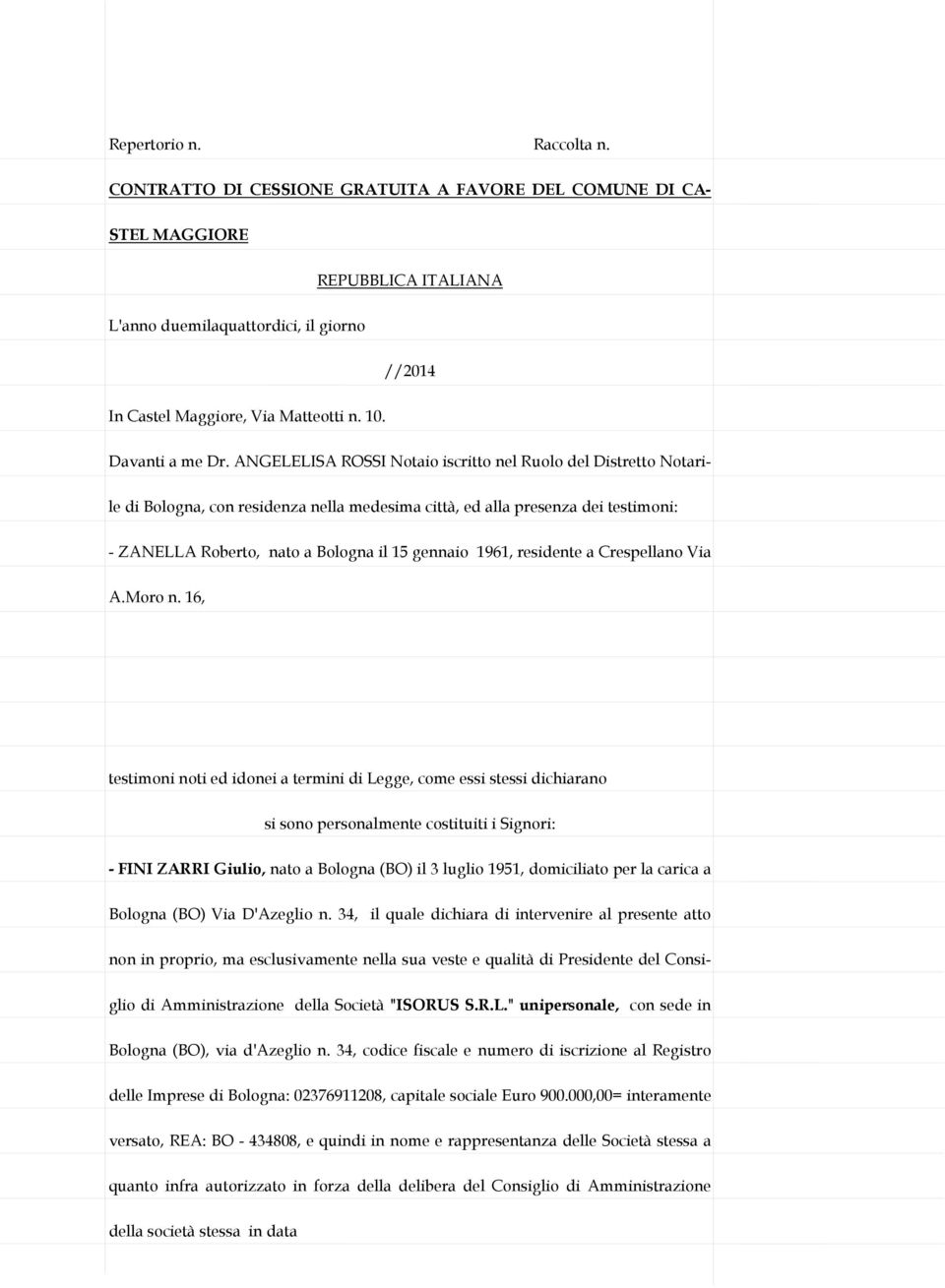 Repertorio n. Raccolta n.

CONTRATTO DI CESSIONE GRATUITA A FAVORE DEL COMUNE DI CASTEL MAGGIORE

REPUBBLICA ITALIANA

L'anno duemilaquattordici, il giorno

//2014

In Castel Maggiore, Via Matteotti n. 10.

Davanti a me Dr. ANGELELISA ROSSI Notaio iscritto nel Ruolo del Distretto Notarile di Bologna, con residenza nella medesima città, ed alla presenza dei testimoni:

- ZANELLA Roberto, nato a Bologna il 15 gennaio 1961, residente a Crespellano Via A.Moro n. 16,

testimoni noti ed idonei a termini di Legge, come essi stessi dichiarano

si sono personalmente costituiti i Signori:

- FINI ZARRI Giulio, nato a Bologna (BO) il 3 luglio 1951, domiciliato per la carica a Bologna (BO) Via D'Azeglio n. 34, il quale dichiara di intervenire al presente atto non in proprio, ma esclusivamente nella sua veste e qualità di Presidente del Consiglio di Amministrazione della Società "ISORUS S.R.L." unipersonale, con sede in Bologna (BO), via d'Azeglio n. 34, codice fiscale e numero di iscrizione al Registro delle Imprese di Bologna: 02376911208, capitale sociale Euro 900.000,00= interamente versato, REA: BO - 434808, e quindi in nome e rappresentanza delle Società stessa a quanto infra autorizzato in forza della delibera del Consiglio di Amministrazione della società stessa in data